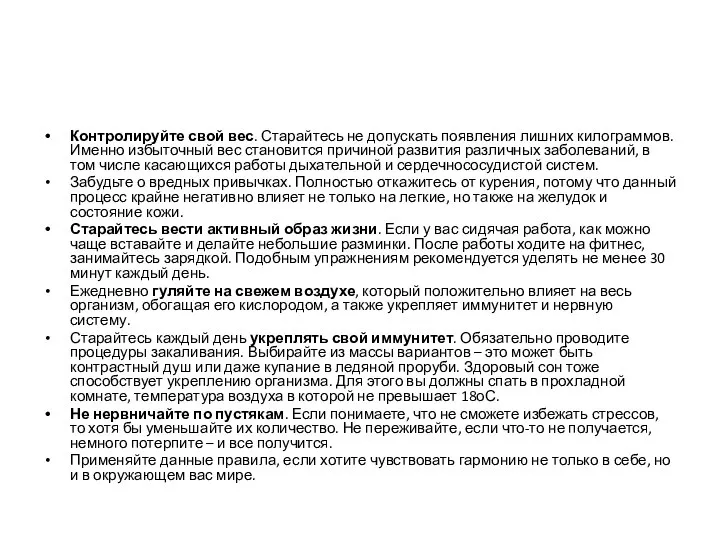 • Контролируйте свой вес. Старайтесь не допускать появления лишних килограммов. Именно избыточный вес становится причиной развития различных заболеваний, в том числе касающихся работы дыхательной и сердечнососудистой систем.
• Забудьте о вредных привычках. Полностью откажитесь от курения, потому что данный процесс крайне негативно влияет не только на легкие, но также на желудок и состояние кожи.
• Старайтесь вести активный образ жизни. Если у вас сидячая работа, как можно чаще вставайте и делайте небольшие разминки. После работы ходите на фитнес, занимайтесь зарядкой. Подобным упражнениям рекомендуется уделять не менее 30 минут каждый день.
• Ежедневно гуляйте на свежем воздухе, который положительно влияет на весь организм, обогащая его кислородом, а также укрепляет иммунитет и нервную систему.
• Старайтесь каждый день укреплять свой иммунитет. Обязательно проводите процедуры закаливания. Выбирайте из массы вариантов – это может быть контрастный душ или даже купание в ледяной проруби. Здоровый сон тоже способствует укреплению организма. Для этого вы должны спать в прохладной комнате, температура воздуха в которой не превышает 18оС.
• Не нервничайте по пустякам. Если понимаете, что не сможете избежать стрессов, то хотя бы уменьшайте их количество. Не переживайте, если что-то не получается, немного потерпите – и все получится.
• Применяйте данные правила, если хотите чувствовать гармонию не только в себе, но и в окружающем вас мире.